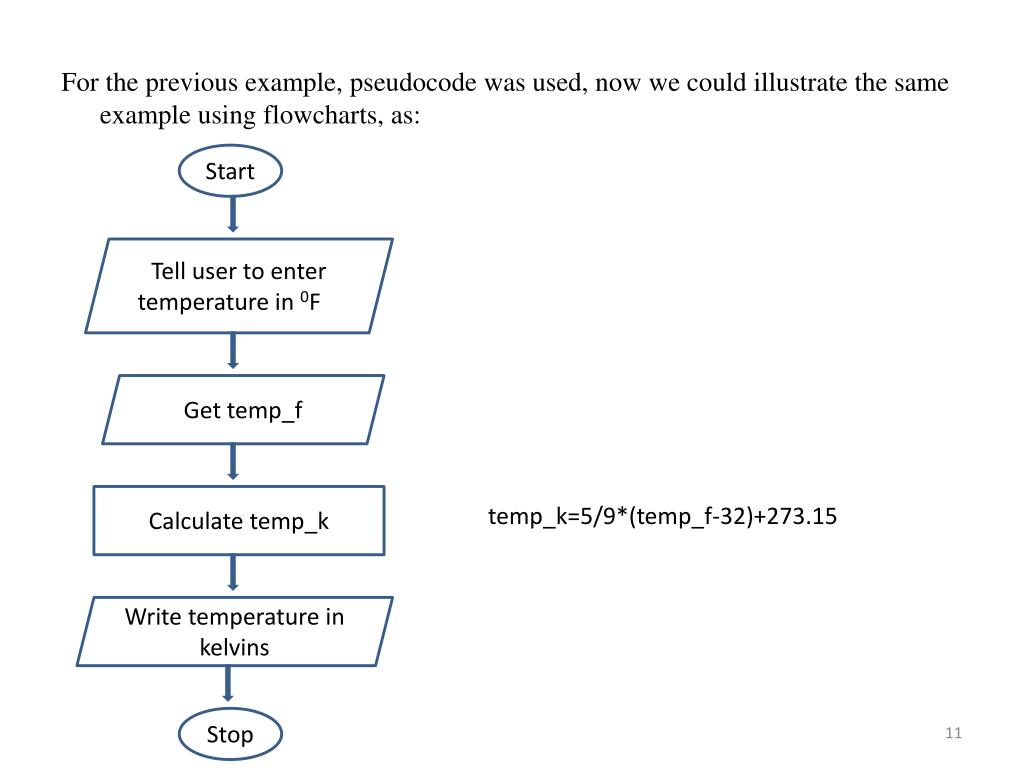 For the previous example, pseudocode was used, now we could illustrate the same example using flowcharts, as:

Start

Tell user to enter temperature in $^0$F

Get temp_f

Calculate temp_k

temp_k=5/9*(temp_f-32)+273.15

Write temperature in kelvins

Stop

11